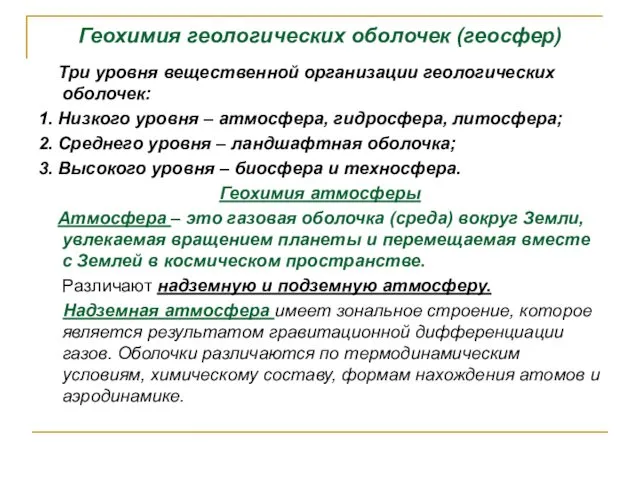 Геохимия геологических оболочек (геосфер)

Три уровня вещественной организации геологических оболочек:

1. Низкого уровня – атмосфера, гидросфера, литосфера;

2. Среднего уровня – ландшафтная оболочка;

3. Высокого уровня – биосфера и техносфера.

Геохимия атмосферы

Атмосфера – это газовая оболочка (среда) вокруг Земли, увлекаемая вращением планеты и перемещаемая вместе с Землей в космическом пространстве.

Различают надземную и подземную атмосферу.

Надземная атмосфера имеет зональное строение, которое является результатом гравитационной дифференциации газов. Оболочки различаются по термодинамическим условиям, химическому составу, формам нахождения атомов и аэродинамике.